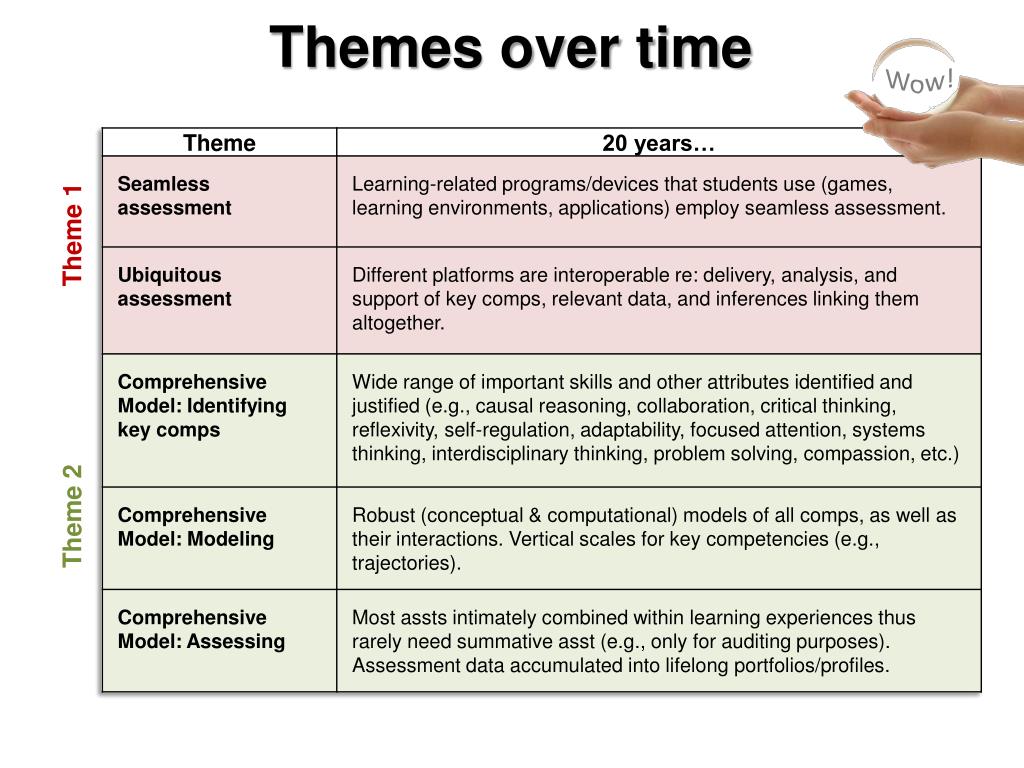 Themes over time

Wow!

Theme 1

Theme 2

| Theme | 20 years… |
|---|---|
| Seamless assessment | Learning-related programs/devices that students use (games, learning environments, applications) employ seamless assessment. |
| Ubiquitous assessment | Different platforms are interoperable re: delivery, analysis, and support of key comps, relevant data, and inferences linking them altogether. |
| Comprehensive Model: Identifying key comps | Wide range of important skills and other attributes identified and justified (e.g., causal reasoning, collaboration, critical thinking, reflexivity, self-regulation, adaptability, focused attention, systems thinking, interdisciplinary thinking, problem solving, compassion, etc.) |
| Comprehensive Model: Modeling | Robust (conceptual & computational) models of all comps, as well as their interactions. Vertical scales for key competencies (e.g., trajectories). |
| Comprehensive Model: Assessing | Most assts intimately combined within learning experiences thus rarely need summative asst (e.g., only for auditing purposes). Assessment data accumulated into lifelong portfolios/profiles. |